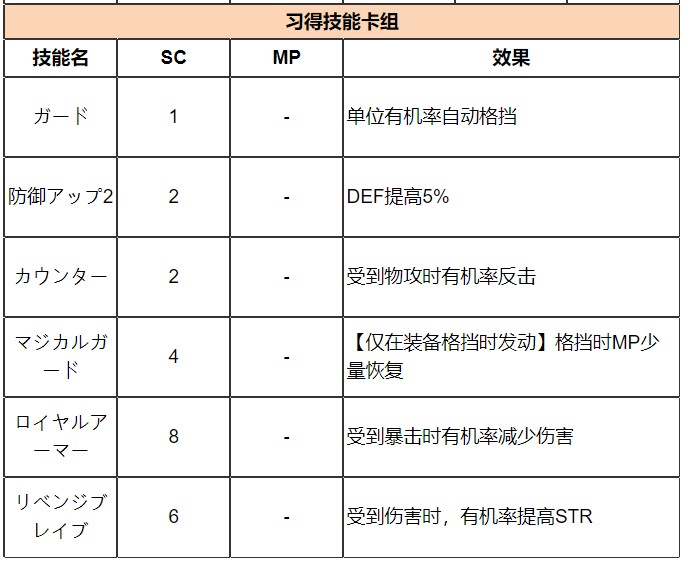 习得技能卡组

| 技能名 | SC | MP | 效果 |
|---|---|---|---|
| ガード | 1 | - | 单位有机率自动格挡 |
| 防御アップ2 | 2 | - | DEF提高5% |
| カウンター | 2 | - | 受到物攻时有机率反击 |
| マジカルガード | 4 | - | 【仅在装备格挡时发动】格挡时MP少量恢复 |
| ロイヤルアーマー | 8 | - | 受到暴击时有机率减少伤害 |
| リベンジブレイブ | 6 | - | 受到伤害时，有机率提高STR |